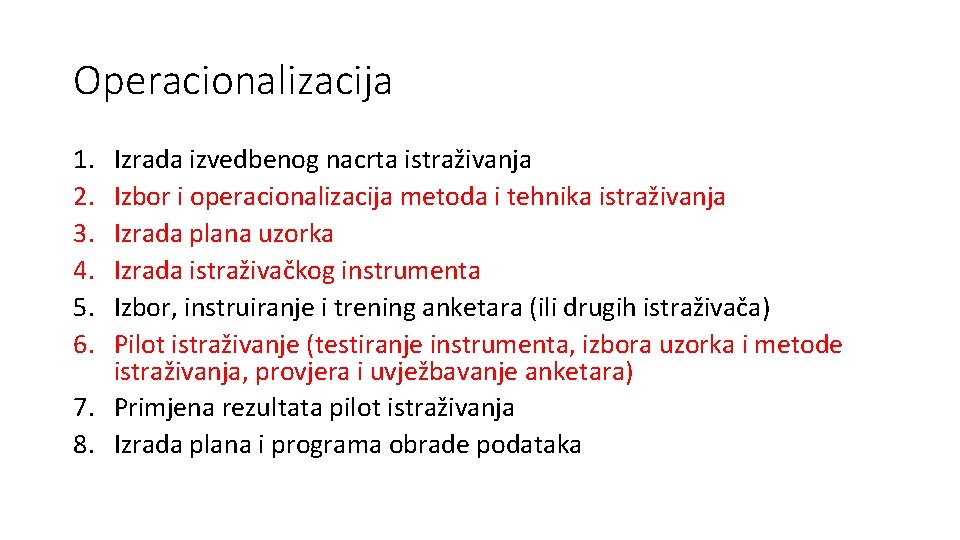 Operacionalizacija

1. Izrada izvedbenog nacrta istraživanja
2. Izbor i operacionalizacija metoda i tehnika istraživanja
3. Izrada plana uzorka
4. Izrada istraživačkog instrumenta
5. Izbor, instruiranje i trening anketara (ili drugih istraživača)
6. Pilot istraživanje (testiranje instrumenta, izbora uzorka i metode istraživanja, provjera i uvježbavanje anketara)
7. Primjena rezultata pilot istraživanja
8. Izrada plana i programa obrade podataka